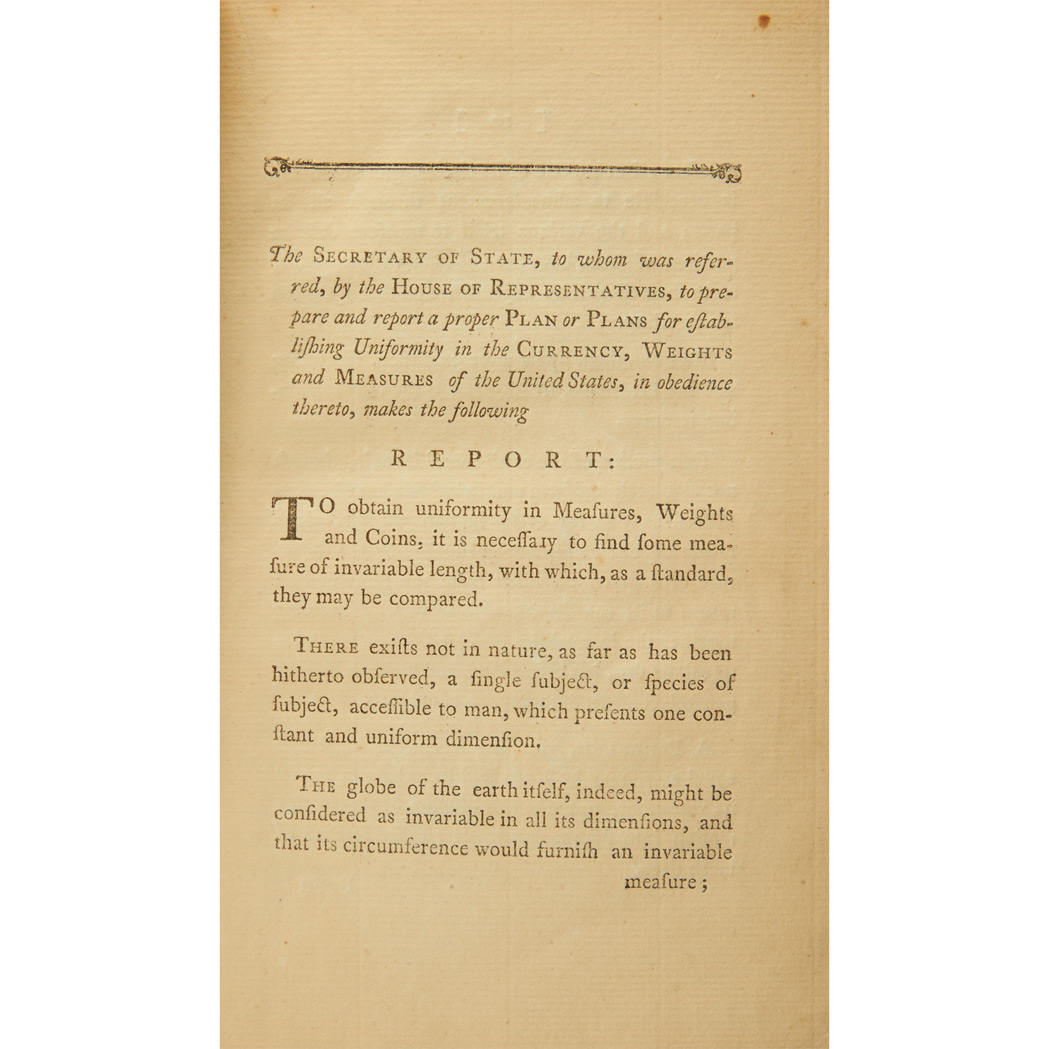 The SECRETARY OF STATE, to whom was referred, by the HOUSE OF REPRESENTATIVES, to prepare and report a proper PLAN or PLANS for eſtabliſhing Uniformity in the CURRENCY, WEIGHTS and MEASURES of the United States, in obedience thereto, makes the following

REPORT:

TO obtain uniformity in Meaſures, Weights and Coins, it is neceſſary to find ſome meaſure of invariable length, with which, as a ſtandard, they may be compared.

THERE exiſts not in nature, as far as has been hitherto obſerved, a ſingle ſubject, or ſpecies of ſubject, acceſſible to man, which preſents one conſtant and uniform dimenſion.

THE globe of the earth itſelf, indeed, might be conſidered as invariable in all its dimenſions, and that its circumference would furniſh an invariable meaſure;